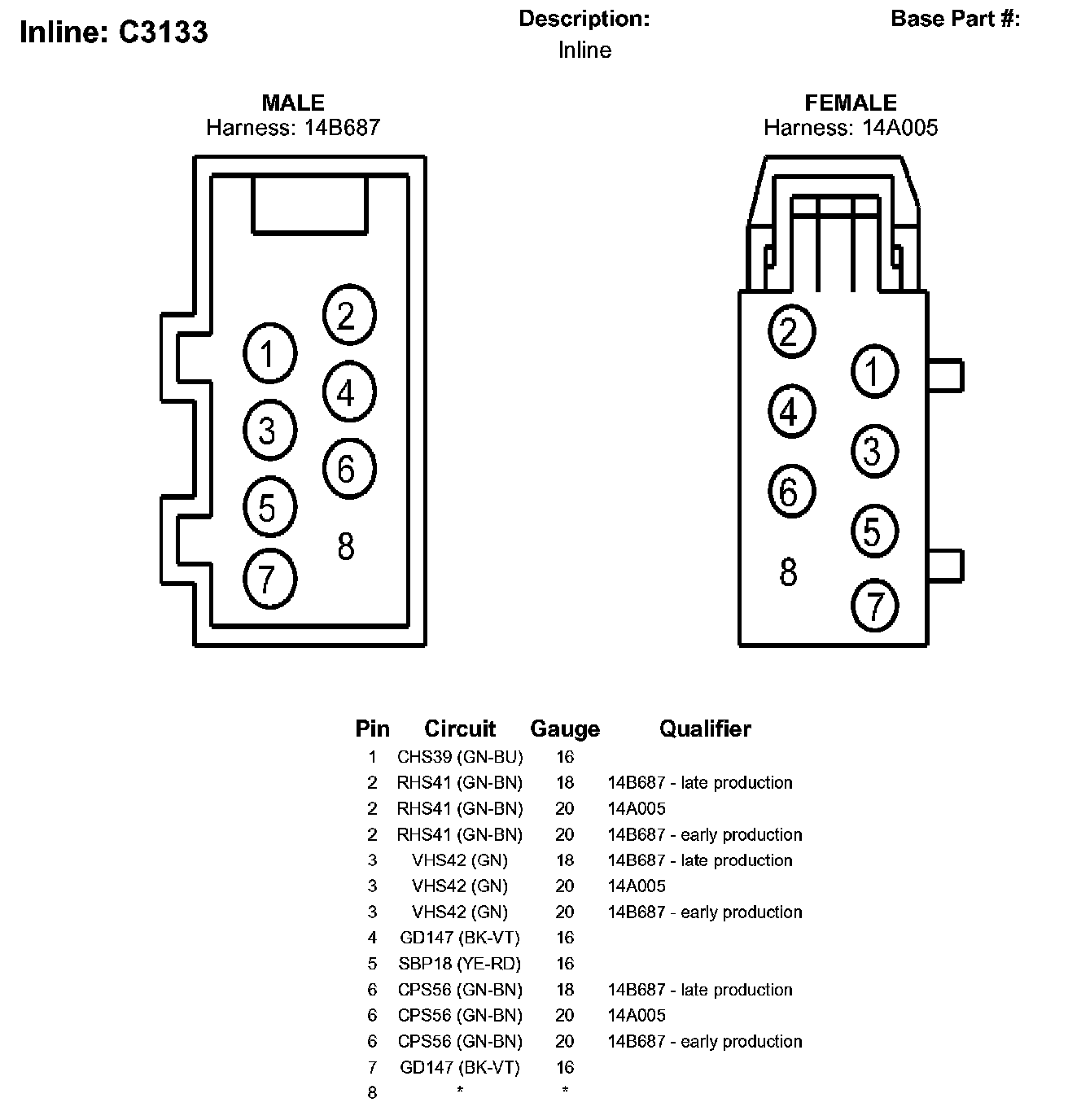 Inline: C3133

Description:
Inline

Base Part #:

MALE
Harness: 14B687

2
1
4
3
6
5
8
7

FEMALE
Harness: 14A005

2
1
4
3
6
5
8
7

| Pin | Circuit | Gauge | Qualifier |
|---|---|---|---|
| 1 | CHS39 (GN-BU) | 16 | |
| 2 | RHS41 (GN-BN) | 18 | 14B687 - late production |
| 2 | RHS41 (GN-BN) | 20 | 14A005 |
| 2 | RHS41 (GN-BN) | 20 | 14B687 - early production |
| 3 | VHS42 (GN) | 18 | 14B687 - late production |
| 3 | VHS42 (GN) | 20 | 14A005 |
| 3 | VHS42 (GN) | 20 | 14B687 - early production |
| 4 | GD147 (BK-VT) | 16 | |
| 5 | SBP18 (YE-RD) | 16 | |
| 6 | CPS56 (GN-BN) | 18 | 14B687 - late production |
| 6 | CPS56 (GN-BN) | 20 | 14A005 |
| 6 | CPS56 (GN-BN) | 20 | 14B687 - early production |
| 7 | GD147 (BK-VT) | 16 | |
| 8 | * | * | |